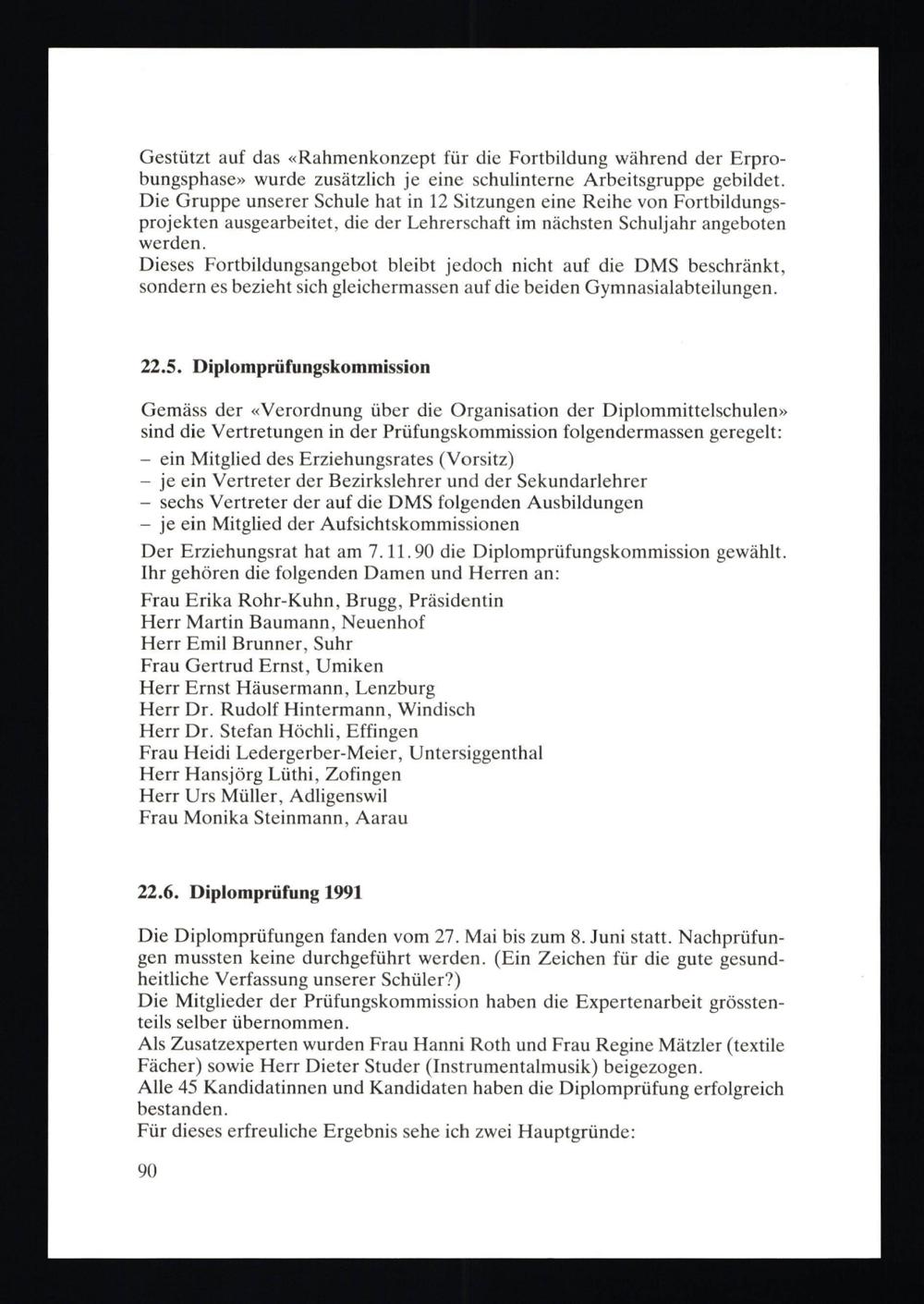 Gestützt auf das «Rahmenkonzept für die Fortbildung während der Erprobungsphase» wurde zusätzlich je eine schulinterne Arbeitsgruppe gebildet. Die Gruppe unserer Schule hat in 12 Sitzungen eine Reihe von Fortbildungsprojekten ausgearbeitet, die der Lehrerschaft im nächsten Schuljahr angeboten werden.

Dieses Fortbildungsangebot bleibt jedoch nicht auf die DMS beschränkt, sondern es bezieht sich gleichermassen auf die beiden Gymnasialabteilungen.

22.5. Diplomprüfungskommission

Gemäss der «Verordnung über die Organisation der Diplommittelschulen» sind die Vertretungen in der Prüfungskommission folgendermassen geregelt:
- ein Mitglied des Erziehungsrates (Vorsitz)
- je ein Vertreter der Bezirkslehrer und der Sekundarlehrer
- sechs Vertreter der auf die DMS folgenden Ausbildungen
- je ein Mitglied der Aufsichtskommissionen

Der Erziehungsrat hat am 7.11.90 die Diplomprüfungskommission gewählt. Ihr gehören die folgenden Damen und Herren an:

Frau Erika Rohr-Kuhn, Brugg, Präsidentin
Herr Martin Baumann, Neuenhof
Herr Emil Brunner, Suhr
Frau Gertrud Ernst, Umiken
Herr Ernst Häusermann, Lenzburg
Herr Dr. Rudolf Hintermann, Windisch
Herr Dr. Stefan Höchli, Effingen
Frau Heidi Ledergerber-Meier, Untersiggenthal
Herr Hansjörg Lüthi, Zofingen
Herr Urs Müller, Adligenswil
Frau Monika Steinmann, Aarau

22.6. Diplomprüfung 1991

Die Diplomprüfungen fanden vom 27. Mai bis zum 8. Juni statt. Nachprüfungen mussten keine durchgeführt werden. (Ein Zeichen für die gute gesundheitliche Verfassung unserer Schüler?)

Die Mitglieder der Prüfungskommission haben die Expertenarbeit grösstenteils selber übernommen.

Als Zusatzexperten wurden Frau Hanni Roth und Frau Regine Mätzler (textile Fächer) sowie Herr Dieter Studer (Instrumentalmusik) beigezogen.

Alle 45 Kandidatinnen und Kandidaten haben die Diplomprüfung erfolgreich bestanden.

Für dieses erfreuliche Ergebnis sehe ich zwei Hauptgründe:

90